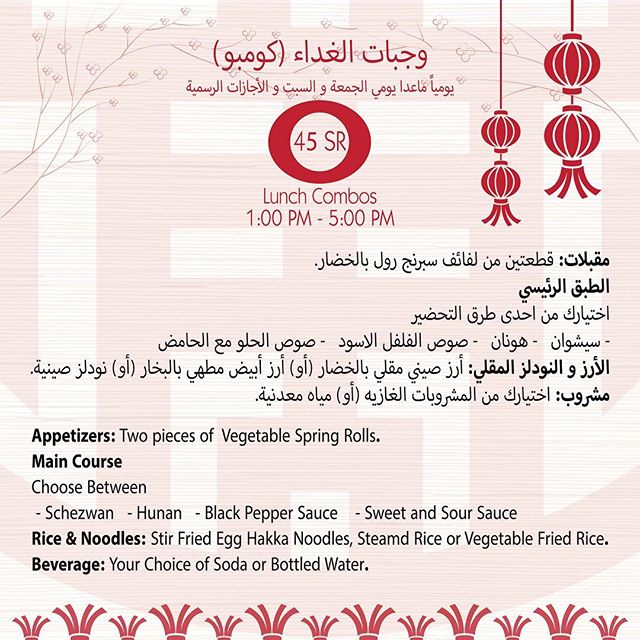 وجبات الغداء (كومبو)
يومياً ماعدا يومي الجمعة و السبت و الأجازات الرسمية

45 SR

Lunch Combos
1:00 PM - 5:00 PM

مقبلات: قطعتين من لفائف سبرنج رول بالخضار.
الطبق الرئيسي
اختيارك من احدى طرق التحضير
- سيشوان - هونان - صوص الفلفل الاسود - صوص الحلو مع الحامض
الأرز و النودلز المقلي: أرز صيني مقلي بالخضار (أو) أرز أبيض مطهي بالبخار (أو) نودلز صينية.
مشروب: اختيارك من المشروبات الغازيه (أو) مياه معدنية.

Appetizers: Two pieces of Vegetable Spring Rolls.
Main Course
Choose Between
- Schezwan - Hunan - Black Pepper Sauce - Sweet and Sour Sauce
Rice & Noodles: Stir Fried Egg Hakka Noodles, Steamd Rice or Vegetable Fried Rice.
Beverage: Your Choice of Soda or Bottled Water.